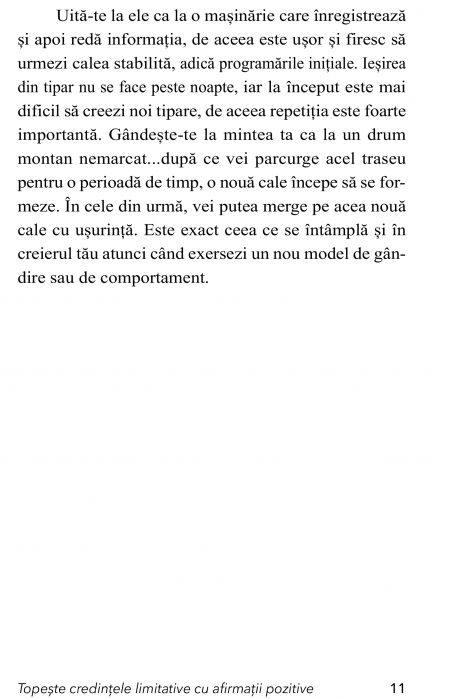 Uită-te la ele ca la o mașinărie care înregistrează și apoi redă informația, de aceea este ușor și firesc să urmezi calea stabilită, adică programările inițiale. Ieșirea din tipar nu se face peste noapte, iar la început este mai dificil să creezi noi tipare, de aceea repetiția este foarte importantă. Gândește-te la mintea ta ca la un drum montan nemarcat...după ce vei parcurge acel traseu pentru o perioadă de timp, o nouă cale începe să se formeze. În cele din urmă, vei putea merge pe acea nouă cale cu ușurință. Este exact ceea ce se întâmplă și în creierul tău atunci când exersezi un nou model de gândire sau de comportament.

Topește credințele limitative cu afirmații pozitive 11